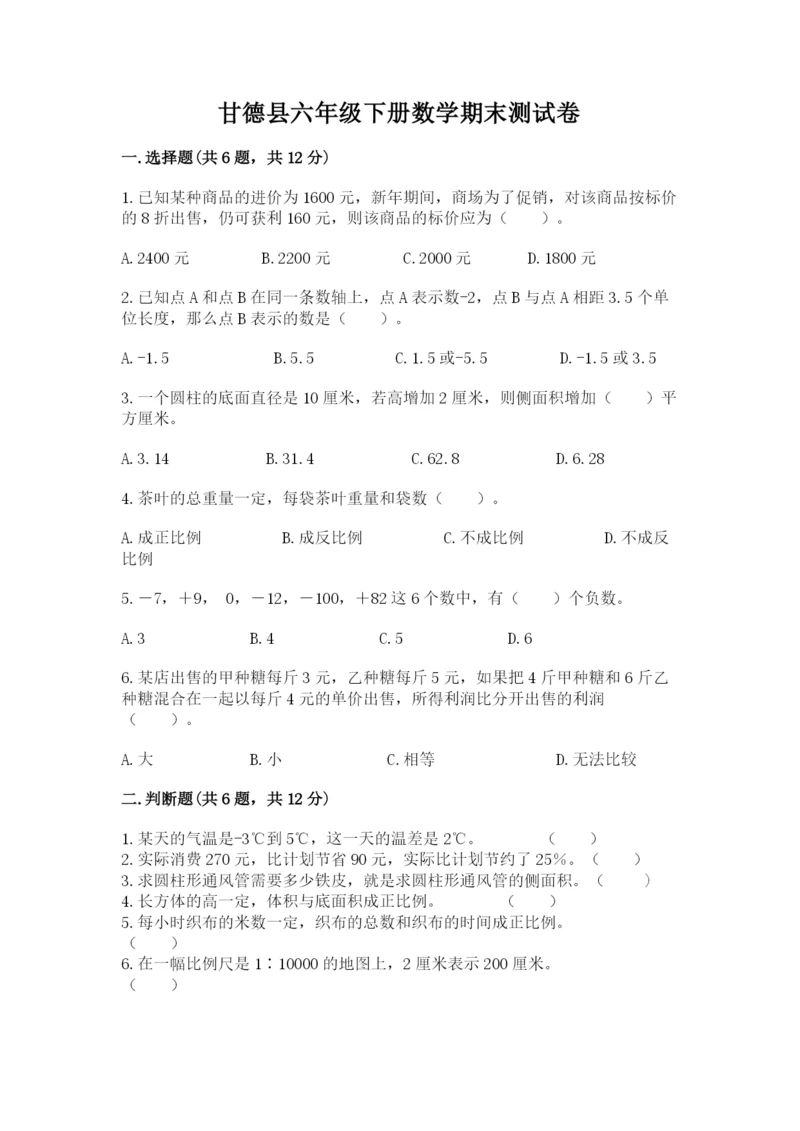 甘德县六年级下册数学期末测试卷

一.选择题(共6题，共12分)

1.已知某种商品的进价为1600元，新年期间，商场为了促销，对该商品按标价的8折出售，仍可获利160元，则该商品的标价应为（　　）。

A.2400元　　B.2200元　　C.2000元　　D.1800元

2.已知点A和点B在同一条数轴上，点A表示数-2，点B与点A相距3.5个单位长度，那么点B表示的数是（　　）。

A.-1.5　　B.5.5　　C.1.5或-5.5　　D.-1.5或3.5

3.一个圆柱的底面直径是10厘米，若高增加2厘米，则侧面积增加（　　）平方厘米。

A.3.14　　B.31.4　　C.62.8　　D.6.28

4.茶叶的总重量一定，每袋茶叶重量和袋数（　　）。

A.成正比例　　B.成反比例　　C.不成比例　　D.不成反比例

5.－7，＋9，0，－12，－100，＋82这6个数中，有（　　）个负数。

A.3　　B.4　　C.5　　D.6

6.某店出售的甲种糖每斤3元，乙种糖每斤5元，如果把4斤甲种糖和6斤乙种糖混合在一起以每斤4元的单价出售，所得利润比分开出售的利润（　　）。

A.大　　B.小　　C.相等　　D.无法比较

二.判断题(共6题，共12分)

1.某天的气温是-3℃到5℃，这一天的温差是2℃。　　（　　）
2.实际消费270元，比计划节省90元，实际比计划节约了25%。（　　）
3.求圆柱形通风管需要多少铁皮，就是求圆柱形通风管的侧面积。（　　）
4.长方体的高一定，体积与底面积成正比例。　　（　　）
5.每小时织布的米数一定，织布的总数和织布的时间成正比例。（　　）
6.在一幅比例尺是1∶10000的地图上，2厘米表示200厘米。（　　）